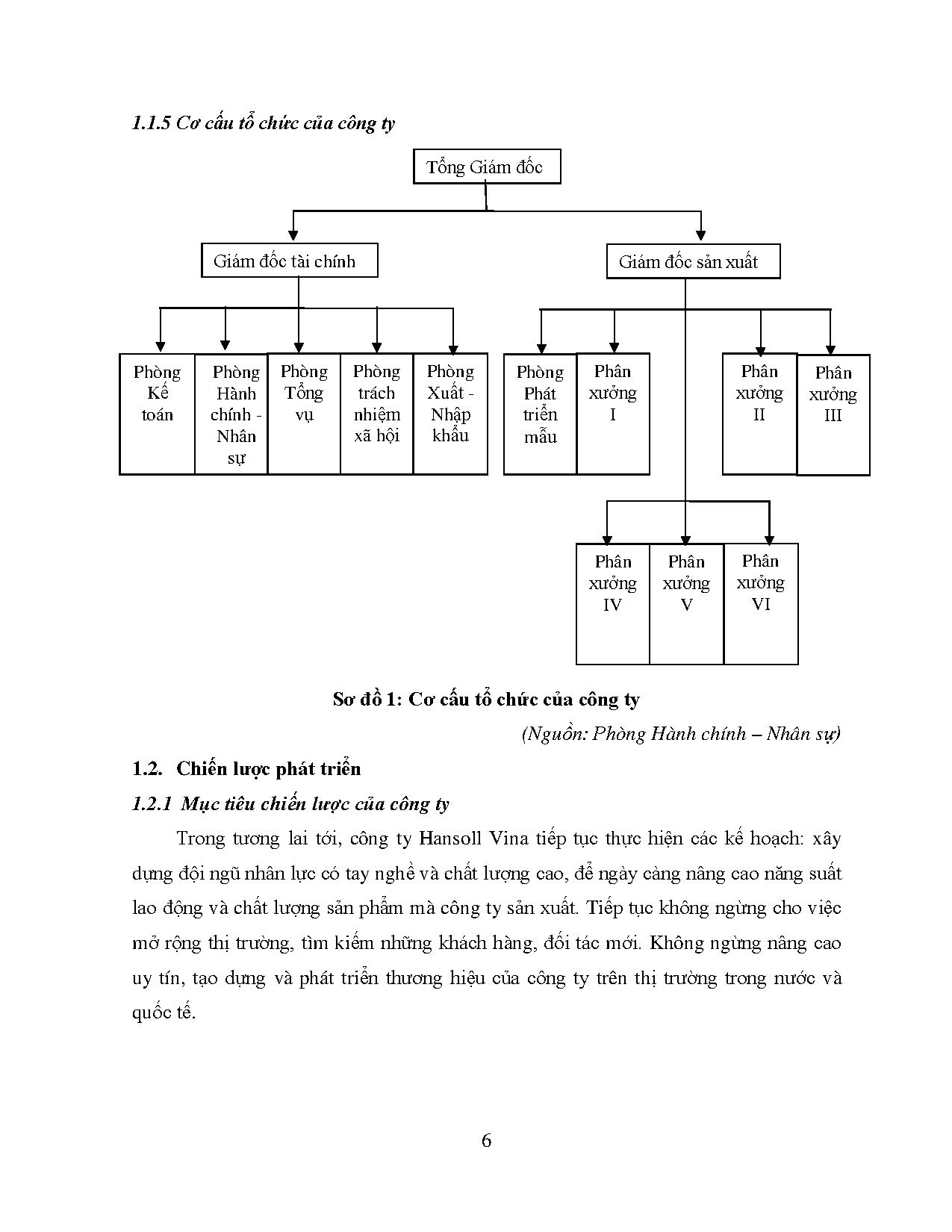 1.1.5 Cơ cấu tổ chức của công ty

Tổng Giám đốc

Giám đốc tài chính

Giám đốc sản xuất

Phòng Kế toán

Phòng Hành chính - Nhân sự

Phòng Tổng vụ

Phòng trách nhiệm xã hội

Phòng Xuất - Nhập khẩu

Phòng Phát triển mẫu

Phân xưởng I

Phân xưởng II

Phân xưởng III

Phân xưởng IV

Phân xưởng V

Phân xưởng VI

Sơ đồ 1: Cơ cấu tổ chức của công ty

(Nguồn: Phòng Hành chính – Nhân sự)

1.2. Chiến lược phát triển

1.2.1 Mục tiêu chiến lược của công ty

Trong tương lai tới, công ty Hansoll Vina tiếp tục thực hiện các kế hoạch: xây dựng đội ngũ nhân lực có tay nghề và chất lượng cao, để ngày càng nâng cao năng suất lao động và chất lượng sản phẩm mà công ty sản xuất. Tiếp tục không ngừng cho việc mở rộng thị trường, tìm kiếm những khách hàng, đối tác mới. Không ngừng nâng cao uy tín, tạo dựng và phát triển thương hiệu của công ty trên thị trường trong nước và quốc tế.

6